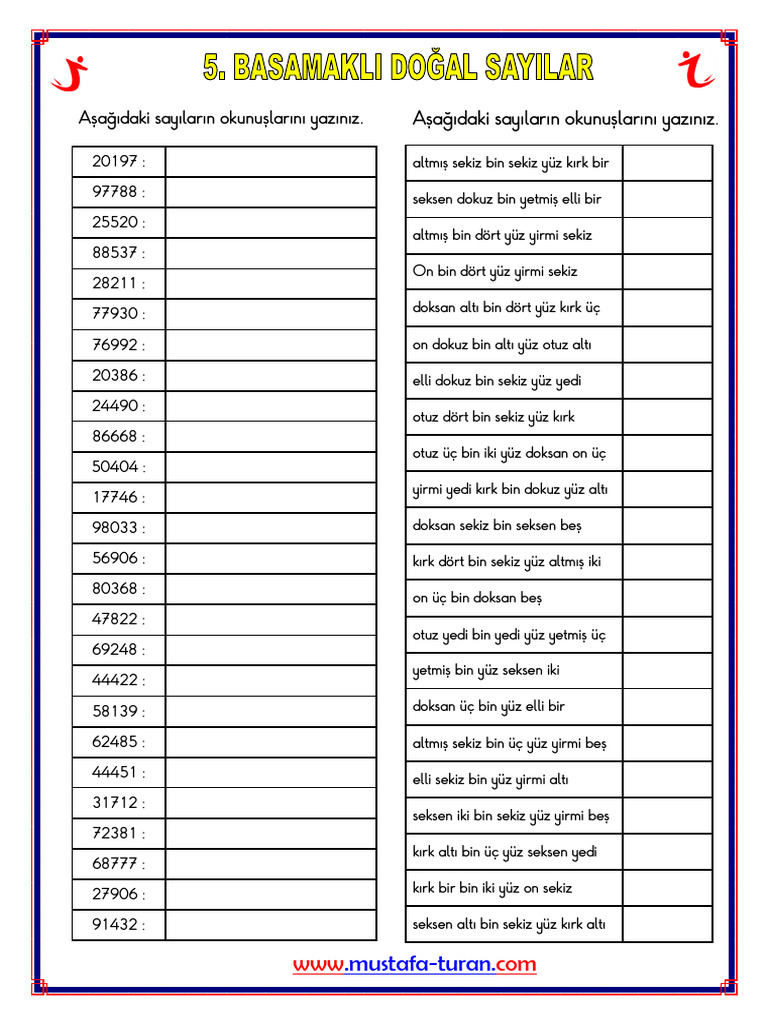 5. BASAMAKLI DOĞAL SAYILAR

Aşağıdaki sayıların okunuşlarını yazınız.

| | |
|---|---|
| 20197 : | |
| 97788 : | |
| 25520 : | |
| 88537 : | |
| 28211 : | |
| 77930 : | |
| 76992 : | |
| 20386 : | |
| 24490 : | |
| 86668 : | |
| 50404 : | |
| 17746 : | |
| 98033 : | |
| 56906 : | |
| 80368 : | |
| 47822 : | |
| 69248 : | |
| 44422 : | |
| 58139 : | |
| 62485 : | |
| 44451 : | |
| 31712 : | |
| 72381 : | |
| 68777 : | |
| 27906 : | |
| 91432 : | |

Aşağıdaki sayıların okunuşlarını yazınız.

| | |
|---|---|
| altmış sekiz bin sekiz yüz kırk bir | |
| seksen dokuz bin yetmiş elli bir | |
| altmış bin dört yüz yirmi sekiz | |
| On bin dört yüz yirmi sekiz | |
| doksan altı bin dört yüz kırk üç | |
| on dokuz bin altı yüz otuz altı | |
| elli dokuz bin sekiz yüz yedi | |
| otuz dört bin sekiz yüz kırk | |
| otuz üç bin iki yüz doksan on üç | |
| yirmi yedi kırk bin dokuz yüz altı | |
| doksan sekiz bin seksen beş | |
| kırk dört bin sekiz yüz altmış iki | |
| on üç bin doksan beş | |
| otuz yedi bin yedi yüz yetmiş üç | |
| yetmiş bin yüz seksen iki | |
| doksan üç bin yüz elli bir | |
| altmış sekiz bin üç yüz yirmi beş | |
| elli sekiz bin yüz yirmi altı | |
| seksen iki bin sekiz yüz yirmi beş | |
| kırk altı bin üç yüz seksen yedi | |
| kırk bir bin iki yüz on sekiz | |
| seksen altı bin sekiz yüz kırk altı | |

www.mustafa-turan.com